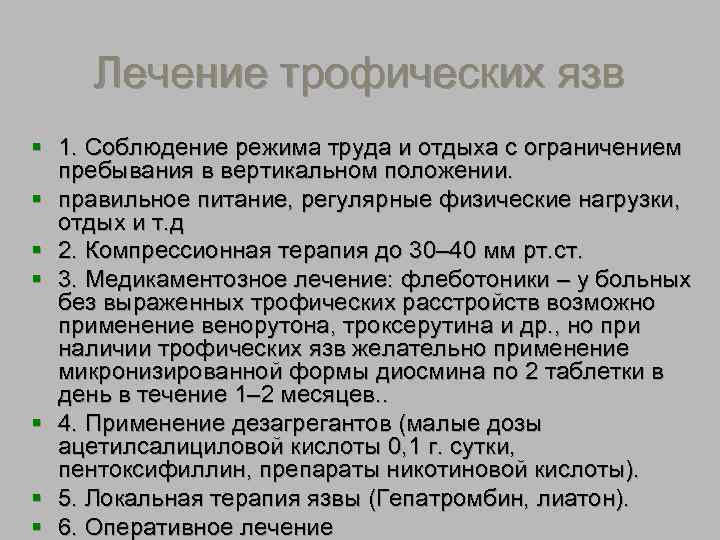 Лечение трофических язв

• 1. Соблюдение режима труда и отдыха с ограничением пребывания в вертикальном положении.
• правильное питание, регулярные физические нагрузки, отдых и т.д
• 2. Компрессионная терапия до 30–40 мм рт.ст.
• 3. Медикаментозное лечение: флеботоники – у больных без выраженных трофических расстройств возможно применение венорутона, троксерутина и др., но при наличии трофических язв желательно применение микронизированной формы диосмина по 2 таблетки в день в течение 1–2 месяцев..
• 4. Применение дезагрегантов (малые дозы ацетилсалициловой кислоты 0,1 г. сутки, пентоксифиллин, препараты никотиновой кислоты).
• 5. Локальная терапия язвы (Гепатромбин, лиатон).
• 6. Оперативное лечение